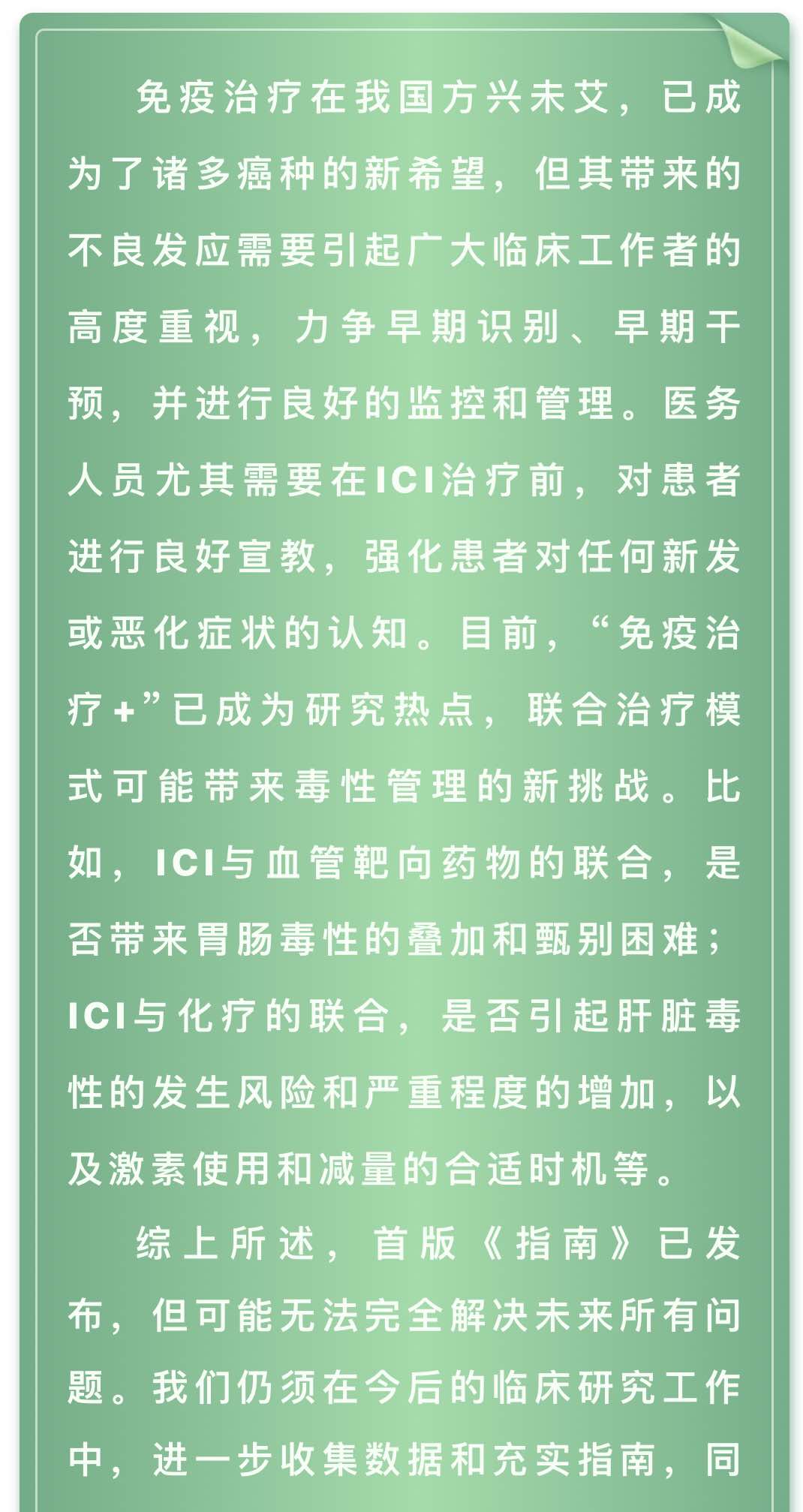 免疫治疗在我国方兴未艾，已成为了诸多癌种的新希望，但其带来的不良发应需要引起广大临床工作者的高度重视，力争早期识别、早期干预，并进行良好的监控和管理。医务人员尤其需要在ICI治疗前，对患者进行良好宣教，强化患者对任何新发或恶化症状的认知。目前，“免疫治疗+”已成为研究热点，联合治疗模式可能带来毒性管理的新挑战。比如，ICI与血管靶向药物的联合，是否带来胃肠毒性的叠加和甄别困难；ICI与化疗的联合，是否引起肝脏毒性的发生风险和严重程度的增加，以及激素使用和减量的合适时机等。

综上所述，首版《指南》已发布，但可能无法完全解决未来所有问题。我们仍须在今后的临床研究工作中，进一步收集数据和充实指南，同